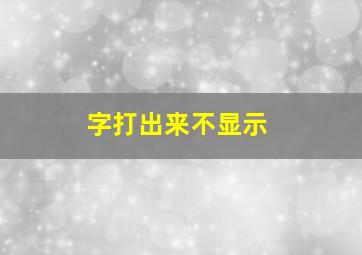 字打出来不显示